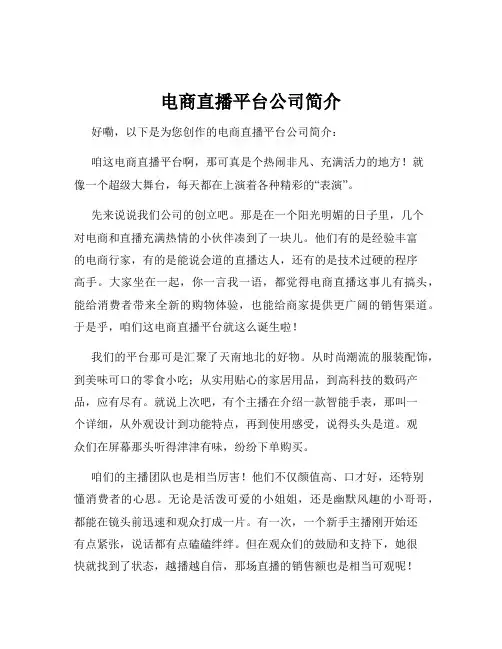 电商直播平台公司简介

好嘞，以下是为您创作的电商直播平台公司简介：

咱这电商直播平台啊，那可真是个热闹非凡、充满活力的地方！就像一个超级大舞台，每天都在上演着各种精彩的“表演”。

先来说说我们公司的创立吧。那是在一个阳光明媚的日子里，几个对电商和直播充满热情的小伙伴凑到了一块儿。他们有的是经验丰富的电商行家，有的是能说会道的直播达人，还有的是技术过硬的程序高手。大家坐在一起，你一言我一语，都觉得电商直播这事儿有搞头，能给消费者带来全新的购物体验，也能给商家提供更广阔的销售渠道。于是乎，咱们这电商直播平台就这么诞生啦！

我们的平台那可是汇聚了天南地北的好物。从时尚潮流的服装配饰，到美味可口的零食小吃；从实用贴心的家居用品，到高科技的数码产品，应有尽有。就说上次吧，有个主播在介绍一款智能手表，那叫一个详细，从外观设计到功能特点，再到使用感受，说得头头是道。观众们在屏幕那头听得津津有味，纷纷下单购买。

咱们的主播团队也是相当厉害！他们不仅颜值高、口才好，还特别懂消费者的心思。无论是活泼可爱的小姐姐，还是幽默风趣的小哥哥，都能在镜头前迅速和观众打成一片。有一次，一个新手主播刚开始还有点紧张，说话都有点磕磕绊绊。但在观众们的鼓励和支持下，她很快就找到了状态，越播越自信，那场直播的销售额也是相当可观呢！